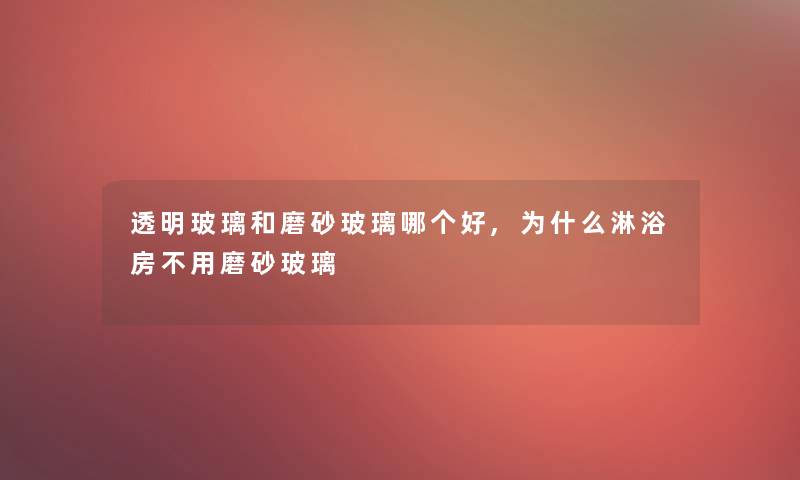 透明玻璃和磨砂玻璃哪个好，为什么淋浴房不用磨砂玻璃